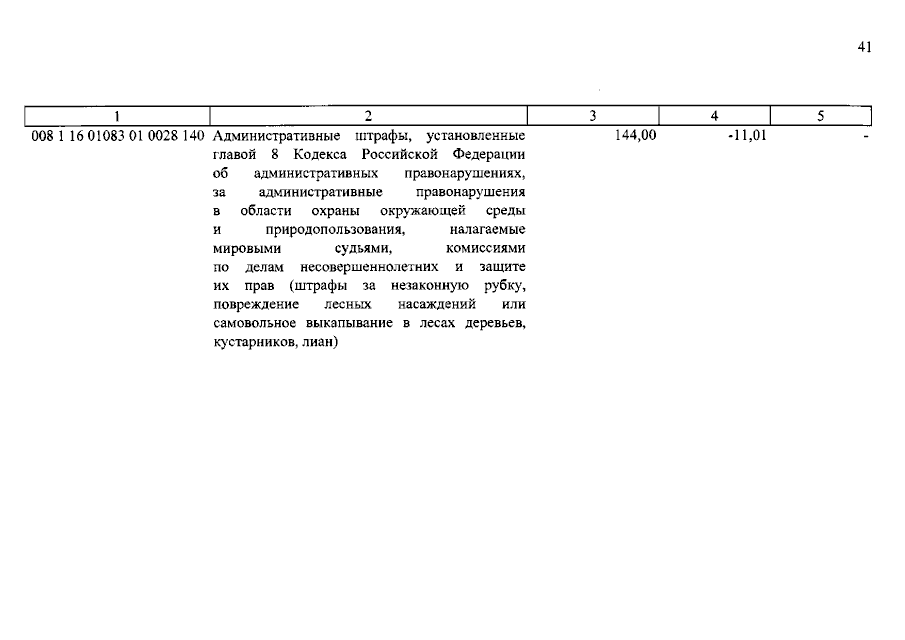 41

| 1 | 2 | 3 | 4 | 5 |
|---|---|---|---|---|
| 008 1 16 01083 01 0028 140 | Административные штрафы, установленные главой 8 Кодекса Российской Федерации об административных правонарушениях, за административные правонарушения в области охраны окружающей среды и природопользования, налагаемые мировыми судьями, комиссиями по делам несовершеннолетних и защите их прав (штрафы за незаконную рубку, повреждение лесных насаждений или самовольное выкапывание в лесах деревьев, кустарников, лиан) | 144,00 | -11,01 | - |